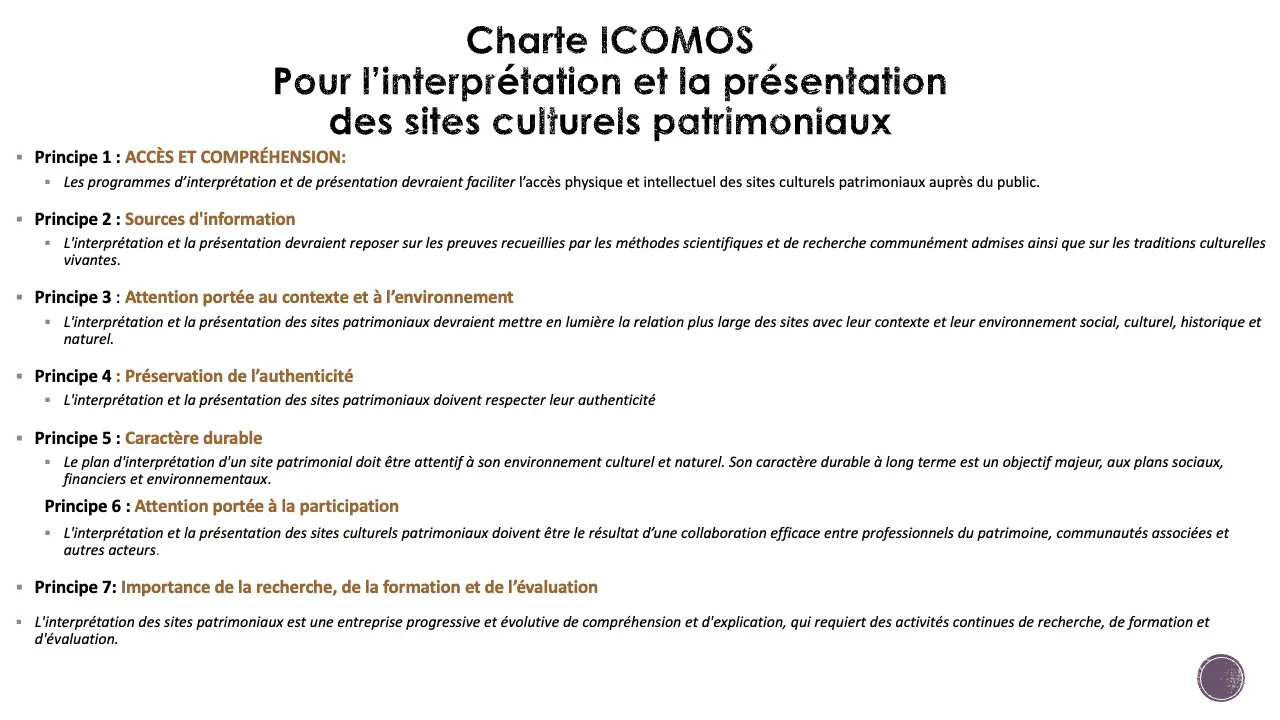 Charte ICOMOS
Pour l'interprétation et la présentation des sites culturels patrimoniaux

Principe 1 : ACCÈS ET COMPRÉHENSION:

Les programmes d'interprétation et de présentation devraient faciliter l'accès physique et intellectuel des sites culturels patrimoniaux auprès du public.

Principe 2 : Sources d'information

L'interprétation et la présentation devraient reposer sur les preuves recueillies par les méthodes scientifiques et de recherche communément admises ainsi que sur les traditions culturelles vivantes.

Principe 3 : Attention portée au contexte et à l'environnement

L'interprétation et la présentation des sites patrimoniaux devraient mettre en lumière la relation plus large des sites avec leur contexte et leur environnement social, culturel, historique et naturel.

Principe 4 : Préservation de l'authenticité

L'interprétation et la présentation des sites patrimoniaux doivent respecter leur authenticité

Principe 5 : Caractère durable

Le plan d'interprétation d'un site patrimonial doit être attentif à son environnement culturel et naturel. Son caractère durable à long terme est un objectif majeur, aux plans sociaux, financiers et environnementaux.

Principe 6 : Attention portée à la participation

L'interprétation et la présentation des sites culturels patrimoniaux doivent être le résultat d'une collaboration efficace entre professionnels du patrimoine, communautés associées et autres acteurs.

Principe 7: Importance de la recherche, de la formation et de l'évaluation

L'interprétation des sites patrimoniaux est une entreprise progressive et évolutive de compréhension et d'explication, qui requiert des activités continues de recherche, de formation et d'évaluation.